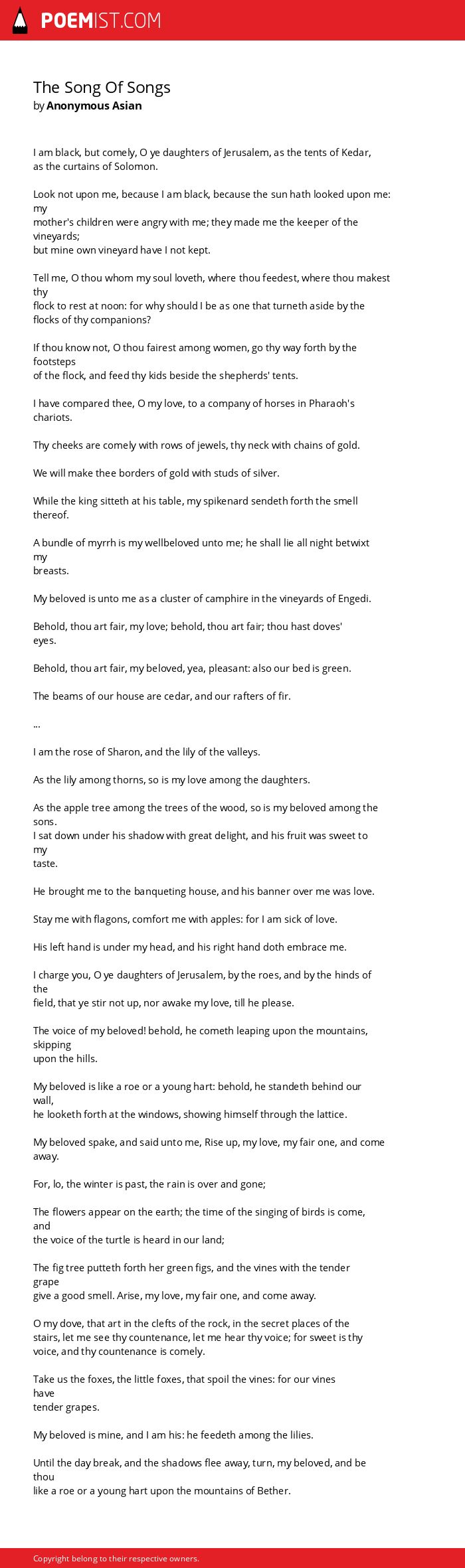 POEMIST.COM

The Song Of Songs
by Anonymous Asian

I am black, but comely, O ye daughters of Jerusalem, as the tents of Kedar, as the curtains of Solomon.

Look not upon me, because I am black, because the sun hath looked upon me: my
mother's children were angry with me; they made me the keeper of the vineyards;
but mine own vineyard have I not kept.

Tell me, O thou whom my soul loveth, where thou feedest, where thou makest thy
flock to rest at noon: for why should I be as one that turneth aside by the flocks of thy companions?

If thou know not, O thou fairest among women, go thy way forth by the footsteps
of the flock, and feed thy kids beside the shepherds' tents.

I have compared thee, O my love, to a company of horses in Pharaoh's chariots.

Thy cheeks are comely with rows of jewels, thy neck with chains of gold.

We will make thee borders of gold with studs of silver.

While the king sitteth at his table, my spikenard sendeth forth the smell thereof.

A bundle of myrrh is my wellbeloved unto me; he shall lie all night betwixt my
breasts.

My beloved is unto me as a cluster of camphire in the vineyards of Engedi.

Behold, thou art fair, my love; behold, thou art fair; thou hast doves' eyes.

Behold, thou art fair, my beloved, yea, pleasant: also our bed is green.

The beams of our house are cedar, and our rafters of fir.

...

I am the rose of Sharon, and the lily of the valleys.

As the lily among thorns, so is my love among the daughters.

As the apple tree among the trees of the wood, so is my beloved among the sons.
I sat down under his shadow with great delight, and his fruit was sweet to my
taste.

He brought me to the banqueting house, and his banner over me was love.

Stay me with flagons, comfort me with apples: for I am sick of love.

His left hand is under my head, and his right hand doth embrace me.

I charge you, O ye daughters of Jerusalem, by the roes, and by the hinds of the
field, that ye stir not up, nor awake my love, till he please.

The voice of my beloved! behold, he cometh leaping upon the mountains, skipping
upon the hills.

My beloved is like a roe or a young hart: behold, he standeth behind our wall,
he looketh forth at the windows, showing himself through the lattice.

My beloved spake, and said unto me, Rise up, my love, my fair one, and come away.

For, lo, the winter is past, the rain is over and gone;

The flowers appear on the earth; the time of the singing of birds is come, and
the voice of the turtle is heard in our land;

The fig tree putteth forth her green figs, and the vines with the tender grape
give a good smell. Arise, my love, my fair one, and come away.

O my dove, that art in the clefts of the rock, in the secret places of the stairs, let me see thy countenance, let me hear thy voice; for sweet is thy voice, and thy countenance is comely.

Take us the foxes, the little foxes, that spoil the vines: for our vines have
tender grapes.

My beloved is mine, and I am his: he feedeth among the lilies.

Until the day break, and the shadows flee away, turn, my beloved, and be thou
like a roe or a young hart upon the mountains of Bether.

Copyright belong to their respective owners.